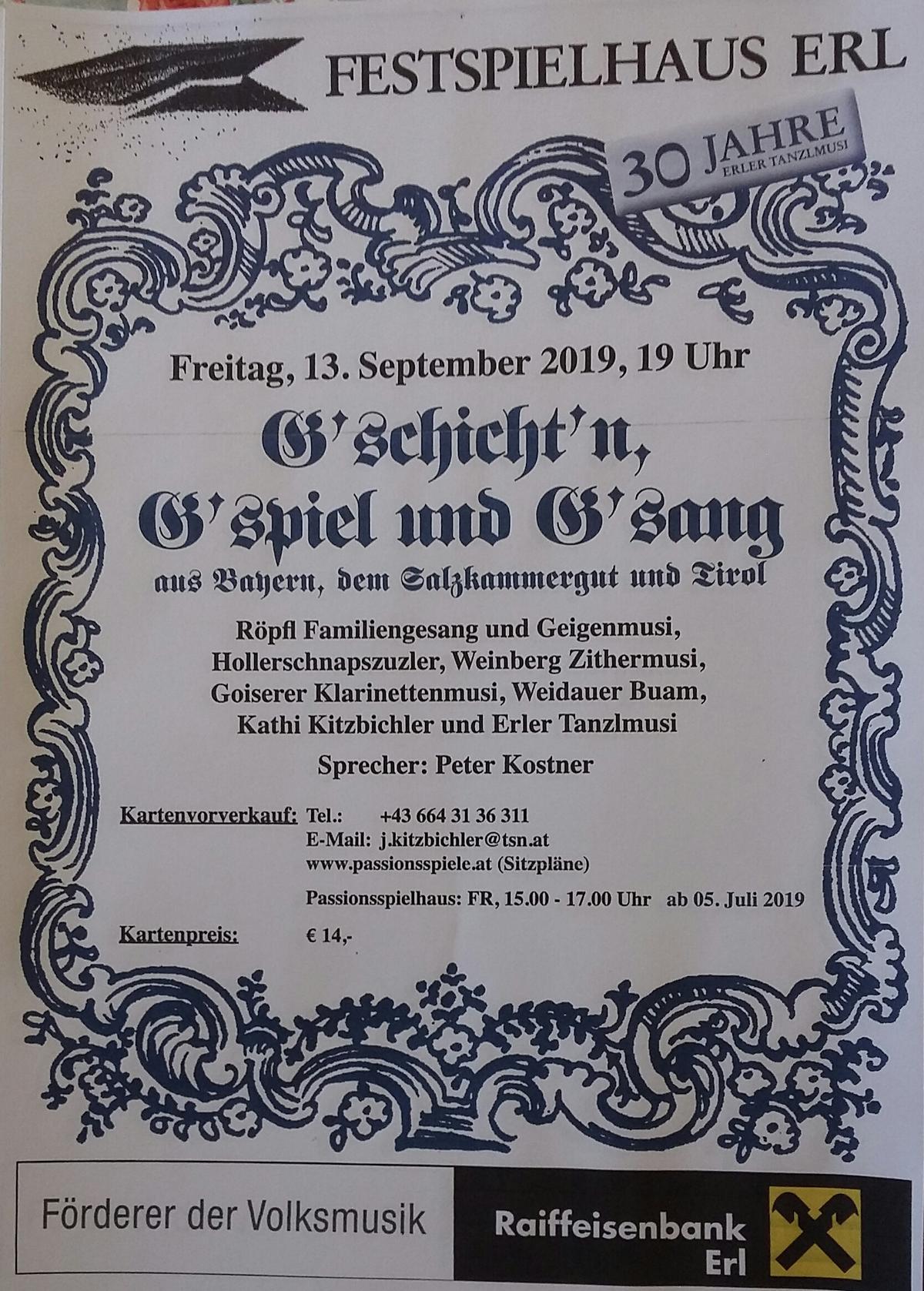 FESTSPIELHAUS ERL

30 JAHRE
ERLER TANZLMUSI

Freitag, 13. September 2019, 19 Uhr

G'schicht'n,
G'spiel und G'sang

aus Bayern, dem Salzkammergut und Tirol

Röpfl Familiengesang und Geigenmusi,
Hollerschnapszuzler, Weinberg Zithermusi,
Goiserer Klarinettenmusi, Weidauer Buam,
Kathi Kitzbichler und Erler Tanzlmusi

Sprecher: Peter Kostner

Kartenvorverkauf: Tel.: +43 664 31 36 311
E-Mail: j.kitzbichler@tsn.at
www.passionsspiele.at (Sitzpläne)
Passionsspielhaus: FR, 15.00 - 17.00 Uhr ab 05. Juli 2019

Kartenpreis: € 14,-

Förderer der Volksmusik

Raiffeisenbank
Erl